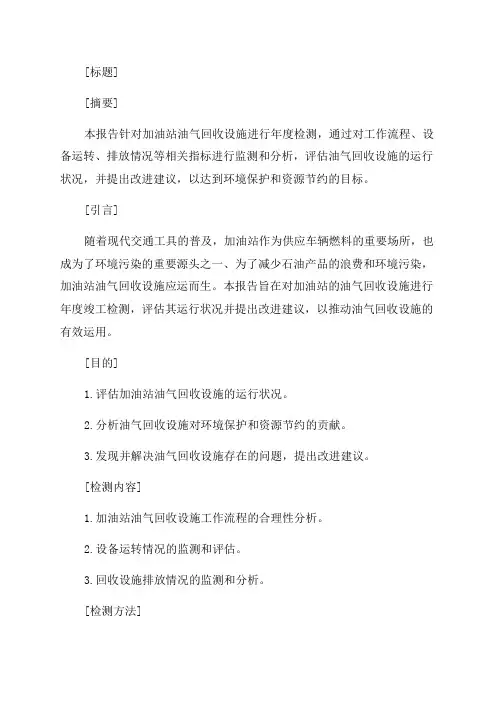 [标题]

[摘要]

本报告针对加油站油气回收设施进行年度检测，通过对工作流程、设备运转、排放情况等相关指标进行监测和分析，评估油气回收设施的运行状况，并提出改进建议，以达到环境保护和资源节约的目标。

[引言]

随着现代交通工具的普及，加油站作为供应车辆燃料的重要场所，也成为了环境污染的重要源头之一、为了减少石油产品的浪费和环境污染，加油站油气回收设施应运而生。本报告旨在对加油站的油气回收设施进行年度竣工检测，评估其运行状况并提出改进建议，以推动油气回收设施的有效运用。

[目的]

1.评估加油站油气回收设施的运行状况。

2.分析油气回收设施对环境保护和资源节约的贡献。

3.发现并解决油气回收设施存在的问题，提出改进建议。

[检测内容]

1.加油站油气回收设施工作流程的合理性分析。

2.设备运转情况的监测和评估。

3.回收设施排放情况的监测和分析。

[检测方法]